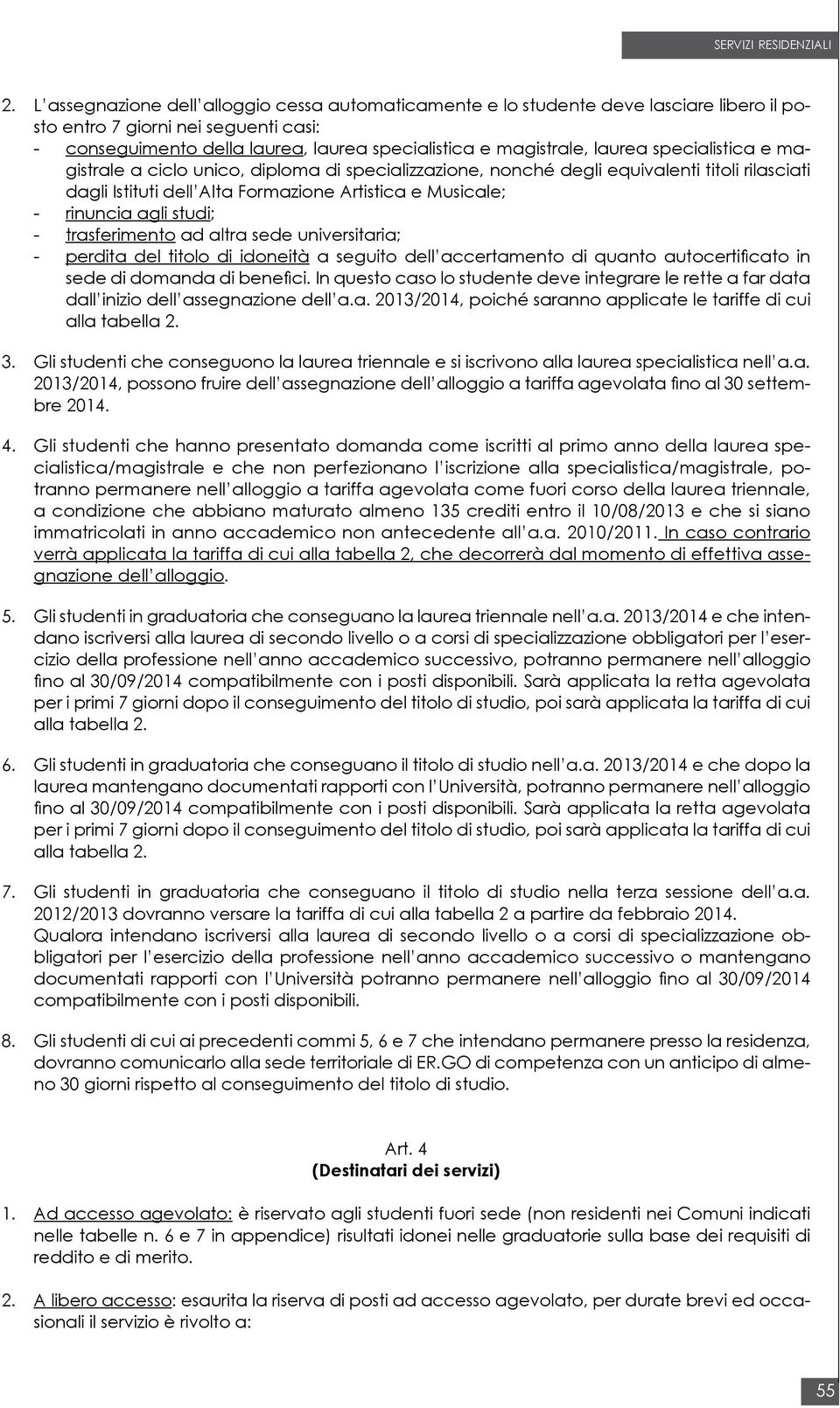 SERVIZI RESIDENZIALI

2. L'assegnazione dell'alloggio cessa automaticamente e lo studente deve lasciare libero il posto entro 7 giorni nei seguenti casi:
- conseguimento della laurea, laurea specialistica e magistrale, laurea specialistica e magistrale a ciclo unico, diploma di specializzazione, nonché degli equivalenti titoli rilasciati dagli Istituti dell'Alta Formazione Artistica e Musicale;
- rinuncia agli studi;
- trasferimento ad altra sede universitaria;
- perdita del titolo di idoneità a seguito dell'accertamento di quanto autocertificato in sede di domanda di benefici. In questo caso lo studente deve integrare le rette a far data dall'inizio dell'assegnazione dell'a.a. 2013/2014, poiché saranno applicate le tariffe di cui alla tabella 2.

3. Gli studenti che conseguono la laurea triennale e si iscrivono alla laurea specialistica nell'a.a. 2013/2014, possono fruire dell'assegnazione dell'alloggio a tariffa agevolata fino al 30 settembre 2014.

4. Gli studenti che hanno presentato domanda come iscritti al primo anno della laurea specialistica/magistrale e che non perfezionano l'iscrizione alla specialistica/magistrale, potranno permanere nell'alloggio a tariffa agevolata come fuori corso della laurea triennale, a condizione che abbiano maturato almeno 135 crediti entro il 10/08/2013 e che si siano immatricolati in anno accademico non antecedente all'a.a. 2010/2011. In caso contrario verrà applicata la tariffa di cui alla tabella 2, che decorrerà dal momento di effettiva assegnazione dell'alloggio.

5. Gli studenti in graduatoria che conseguano la laurea triennale nell'a.a. 2013/2014 e che intendano iscriversi alla laurea di secondo livello o a corsi di specializzazione obbligatori per l'esercizio della professione nell'anno accademico successivo, potranno permanere nell'alloggio fino al 30/09/2014 compatibilmente con i posti disponibili. Sarà applicata la retta agevolata per i primi 7 giorni dopo il conseguimento del titolo di studio, poi sarà applicata la tariffa di cui alla tabella 2.

6. Gli studenti in graduatoria che conseguano il titolo di studio nell'a.a. 2013/2014 e che dopo la laurea mantengano documentati rapporti con l'Università, potranno permanere nell'alloggio fino al 30/09/2014 compatibilmente con i posti disponibili. Sarà applicata la retta agevolata per i primi 7 giorni dopo il conseguimento del titolo di studio, poi sarà applicata la tariffa di cui alla tabella 2.

7. Gli studenti in graduatoria che conseguano il titolo di studio nella terza sessione dell'a.a. 2012/2013 dovranno versare la tariffa di cui alla tabella 2 a partire da febbraio 2014. Qualora intendano iscriversi alla laurea di secondo livello o a corsi di specializzazione obbligatori per l'esercizio della professione nell'anno accademico successivo o mantengano documentati rapporti con l'Università potranno permanere nell'alloggio fino al 30/09/2014 compatibilmente con i posti disponibili.

8. Gli studenti di cui ai precedenti commi 5, 6 e 7 che intendano permanere presso la residenza, dovranno comunicarlo alla sede territoriale di ER.GO di competenza con un anticipo di almeno 30 giorni rispetto al conseguimento del titolo di studio.

Art. 4
(Destinatari dei servizi)

1. Ad accesso agevolato: è riservato agli studenti fuori sede (non residenti nei Comuni indicati nelle tabelle n. 6 e 7 in appendice) risultati idonei nelle graduatorie sulla base dei requisiti di reddito e di merito.

2. A libero accesso: esaurita la riserva di posti ad accesso agevolato, per durate brevi ed occasionali il servizio è rivolto a:

55